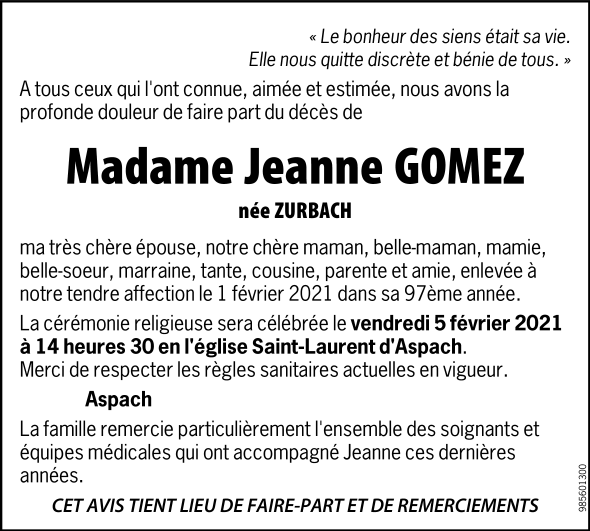 « Le bonheur des siens était sa vie.
Elle nous quitte discrète et bénie de tous. »

A tous ceux qui l'ont connue, aimée et estimée, nous avons la profonde douleur de faire part du décès de

Madame Jeanne GOMEZ

née ZURBACH

ma très chère épouse, notre chère maman, belle-maman, mamie, belle-soeur, marraine, tante, cousine, parente et amie, enlevée à notre tendre affection le 1 février 2021 dans sa 97ème année.

La cérémonie religieuse sera célébrée le vendredi 5 février 2021 à 14 heures 30 en l'église Saint-Laurent d'Aspach.
Merci de respecter les règles sanitaires actuelles en vigueur.

Aspach

La famille remercie particulièrement l'ensemble des soignants et équipes médicales qui ont accompagné Jeanne ces dernières années.

CET AVIS TIENT LIEU DE FAIRE-PART ET DE REMERCIEMENTS

985601300